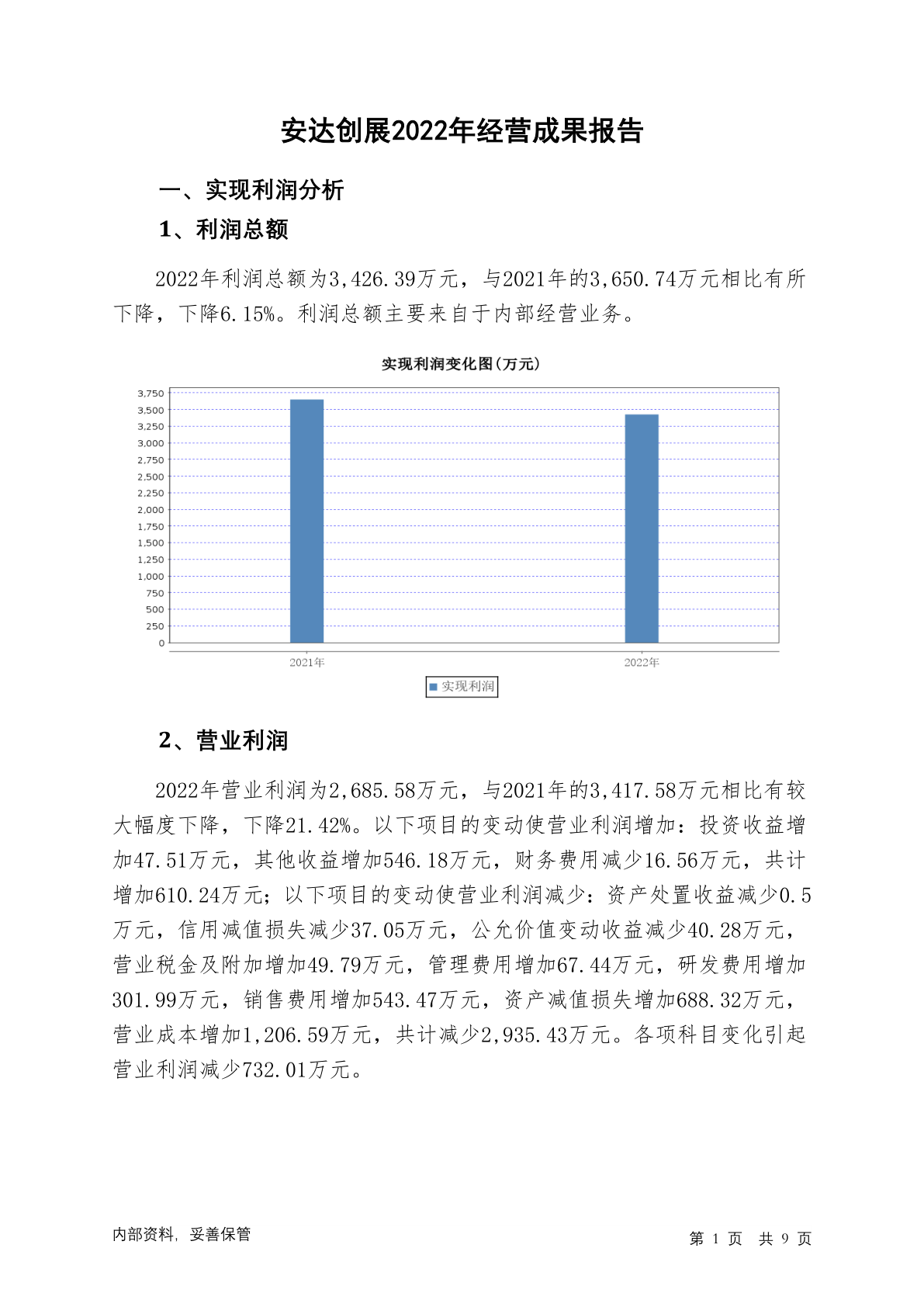 安达创展2022年经营成果报告

一、实现利润分析

1、利润总额

2022年利润总额为3,426.39万元，与2021年的3,650.74万元相比有所下降，下降6.15%。利润总额主要来自于内部经营业务。

实现利润变化图(万元)

3,750
3,500
3,250
3,000
2,750
2,500
2,250
2,000
1,750
1,500
1,250
1,000
750
500
250
0

2021年
2022年

实现利润

2、营业利润

2022年营业利润为2,685.58万元，与2021年的3,417.58万元相比有较大幅度下降，下降21.42%。以下项目的变动使营业利润增加：投资收益增加47.51万元，其他收益增加546.18万元，财务费用减少16.56万元，共计增加610.24万元；以下项目的变动使营业利润减少：资产处置收益减少0.5万元，信用减值损失减少37.05万元，公允价值变动收益减少40.28万元，营业税金及附加增加49.79万元，管理费用增加67.44万元，研发费用增加301.99万元，销售费用增加543.47万元，资产减值损失增加688.32万元，营业成本增加1,206.59万元，共计减少2,935.43万元。各项科目变化引起营业利润减少732.01万元。

内部资料，妥善保管

第 1 页 共 9 页